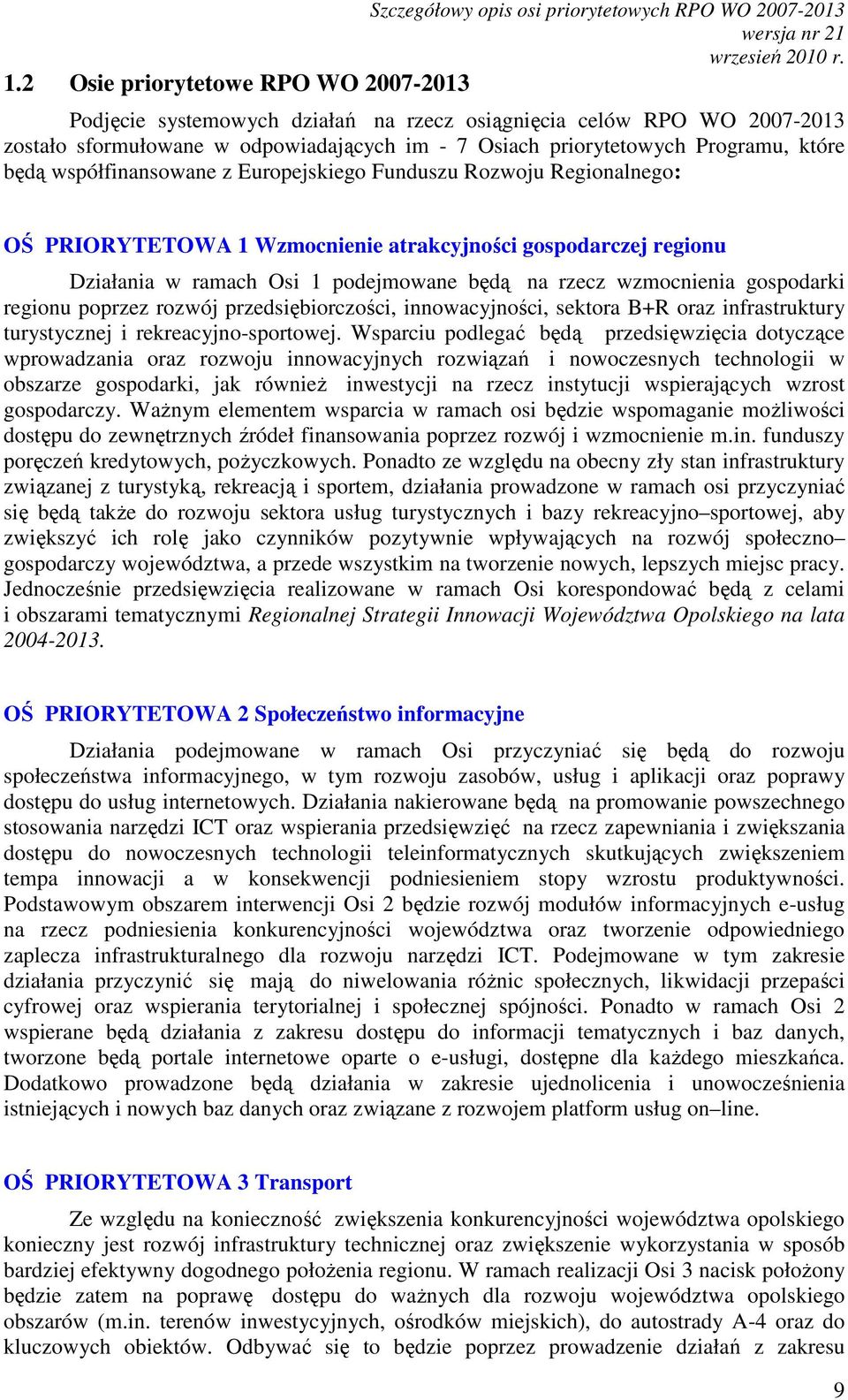 Szczegółowy opis osi priorytetowych RPO WO 2007-2013
wersja nr 21
wrzesień 2010 r.

1.2 Osie priorytetowe RPO WO 2007-2013

Podjęcie systemowych działań na rzecz osiągnięcia celów RPO WO 2007-2013 zostało sformułowane w odpowiadających im - 7 Osiach priorytetowych Programu, które będą współfinansowane z Europejskiego Funduszu Rozwoju Regionalnego:

OŚ PRIORYTETOWA 1 Wzmocnienie atrakcyjności gospodarczej regionu

Działania w ramach Osi 1 podejmowane będą na rzecz wzmocnienia gospodarki regionu poprzez rozwój przedsiębiorczości, innowacyjności, sektora B+R oraz infrastruktury turystycznej i rekreacyjno-sportowej. Wsparciu podlegać będą przedsięwzięcia dotyczące wprowadzania oraz rozwoju innowacyjnych rozwiązań i nowoczesnych technologii w obszarze gospodarki, jak również inwestycji na rzecz instytucji wspierających wzrost gospodarczy. Ważnym elementem wsparcia w ramach osi będzie wspomaganie możliwości dostępu do zewnętrznych źródeł finansowania poprzez rozwój i wzmocnienie m.in. funduszy poręczeń kredytowych, pożyczkowych. Ponadto ze względu na obecny zły stan infrastruktury związanej z turystyką, rekreacją i sportem, działania prowadzone w ramach osi przyczyniać się będą także do rozwoju sektora usług turystycznych i bazy rekreacyjno–sportowej, aby zwiększyć ich rolę jako czynników pozytywnie wpływających na rozwój społeczno–gospodarczy województwa, a przede wszystkim na tworzenie nowych, lepszych miejsc pracy. Jednocześnie przedsięwzięcia realizowane w ramach Osi korespondować będą z celami i obszarami tematycznymi Regionalnej Strategii Innowacji Województwa Opolskiego na lata 2004-2013.

OŚ PRIORYTETOWA 2 Społeczeństwo informacyjne

Działania podejmowane w ramach Osi przyczyniać się będą do rozwoju społeczeństwa informacyjnego, w tym rozwoju zasobów, usług i aplikacji oraz poprawy dostępu do usług internetowych. Działania nakierowane będą na promowanie powszechnego stosowania narzędzi ICT oraz wspierania przedsięwzięć na rzecz zapewniania i zwiększania dostępu do nowoczesnych technologii teleinformatycznych skutkujących zwiększeniem tempa innowacji a w konsekwencji podniesieniem stopy wzrostu produktywności. Podstawowym obszarem interwencji Osi 2 będzie rozwój modułów informacyjnych e-usług na rzecz podniesienia konkurencyjności województwa oraz tworzenie odpowiedniego zaplecza infrastrukturalnego dla rozwoju narzędzi ICT. Podejmowane w tym zakresie działania przyczynić się mają do niwelowania różnic społecznych, likwidacji przepaści cyfrowej oraz wspierania terytorialnej i społecznej spójności. Ponadto w ramach Osi 2 wspierane będą działania z zakresu dostępu do informacji tematycznych i baz danych, tworzone będą portale internetowe oparte o e-usługi, dostępne dla każdego mieszkańca. Dodatkowo prowadzone będą działania w zakresie ujednolicenia i unowocześnienia istniejących i nowych baz danych oraz związane z rozwojem platform usług on–line.

OŚ PRIORYTETOWA 3 Transport

Ze względu na konieczność zwiększenia konkurencyjności województwa opolskiego konieczny jest rozwój infrastruktury technicznej oraz zwiększenie wykorzystania w sposób bardziej efektywny dogodnego położenia regionu. W ramach realizacji Osi 3 nacisk położony będzie zatem na poprawę dostępu do ważnych dla rozwoju województwa opolskiego obszarów (m.in. terenów inwestycyjnych, ośrodków miejskich), do autostrady A-4 oraz do kluczowych obiektów. Odbywać się to będzie poprzez prowadzenie działań z zakresu

9